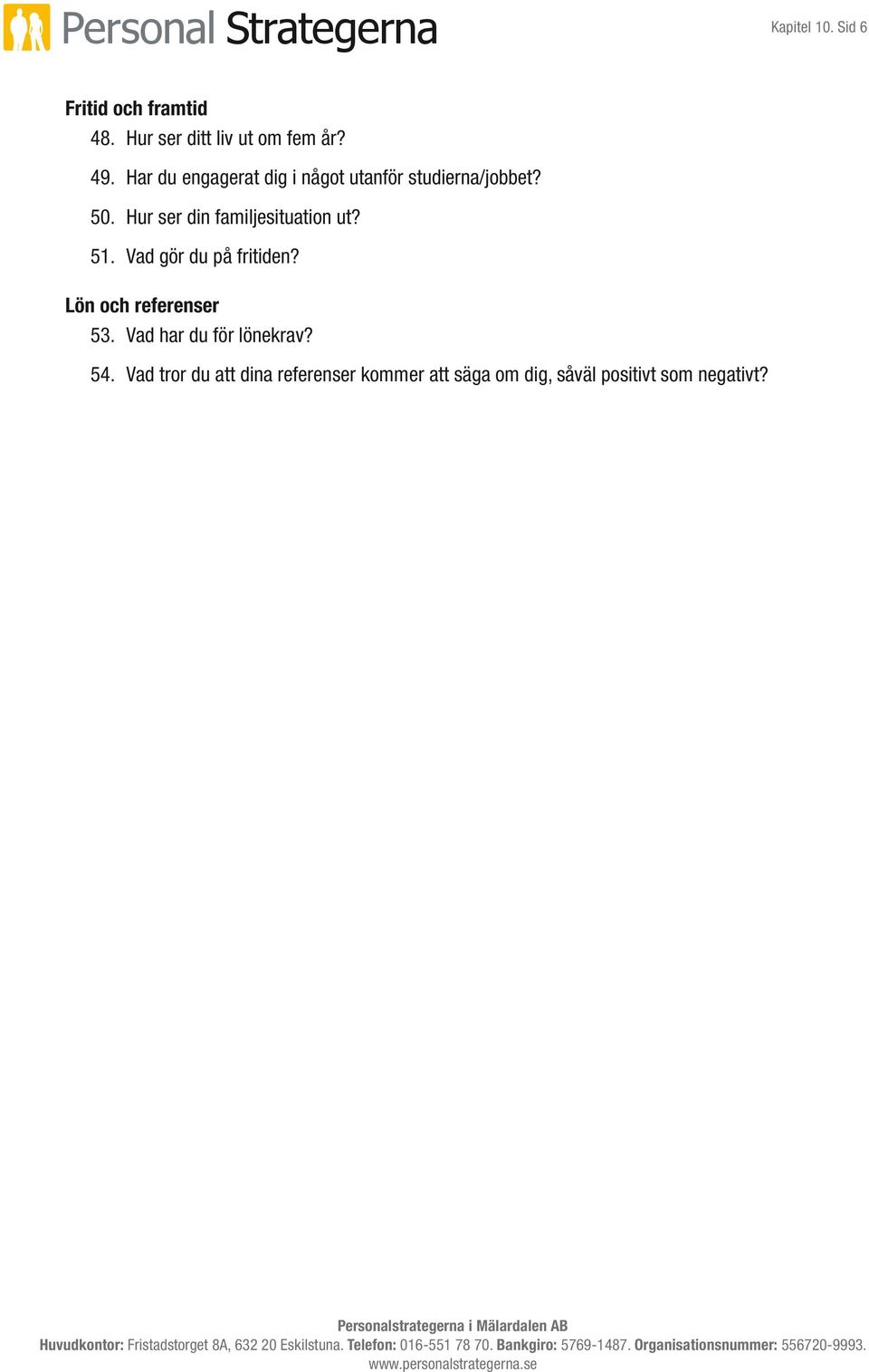 Personal Strategerna

Kapitel 10. Sid 6

Fritid och framtid

48. Hur ser ditt liv ut om fem år?

49. Har du engagerat dig i något utanför studierna/jobbet?

50. Hur ser din familjesituation ut?

51. Vad gör du på fritiden?

Lön och referenser

53. Vad har du för lönekrav?

54. Vad tror du att dina referenser kommer att säga om dig, såväl positivt som negativt?

Personalstrategerna i Mälardalen AB

Huvudkontor: Fristadstorget 8A, 632 20 Eskilstuna. Telefon: 016-551 78 70. Bankgiro: 5769-1487. Organisationsnummer: 556720-9993.

www.personalstrategerna.se